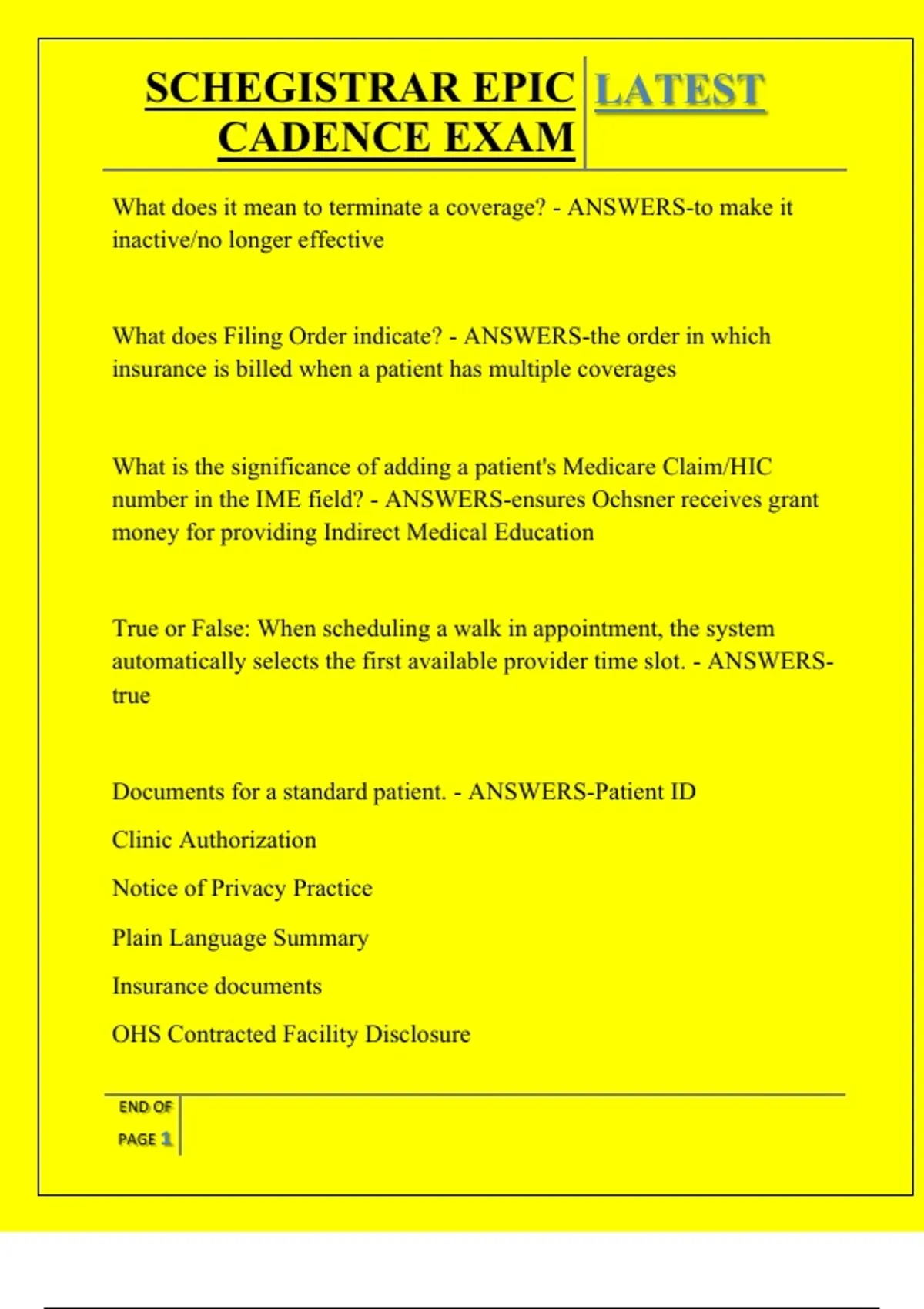 SCHEGISTRAR EPIC CADENCE EXAM

LATEST

What does it mean to terminate a coverage? - ANSWERS-to make it inactive/no longer effective

What does Filing Order indicate? - ANSWERS-the order in which insurance is billed when a patient has multiple coverages

What is the significance of adding a patient's Medicare Claim/HIC number in the IME field? - ANSWERS-ensures Ochsner receives grant money for providing Indirect Medical Education

True or False: When scheduling a walk in appointment, the system automatically selects the first available provider time slot. - ANSWERS-true

Documents for a standard patient. - ANSWERS-Patient ID

Clinic Authorization

Notice of Privacy Practice

Plain Language Summary

Insurance documents

OHS Contracted Facility Disclosure

END OF PAGE 1